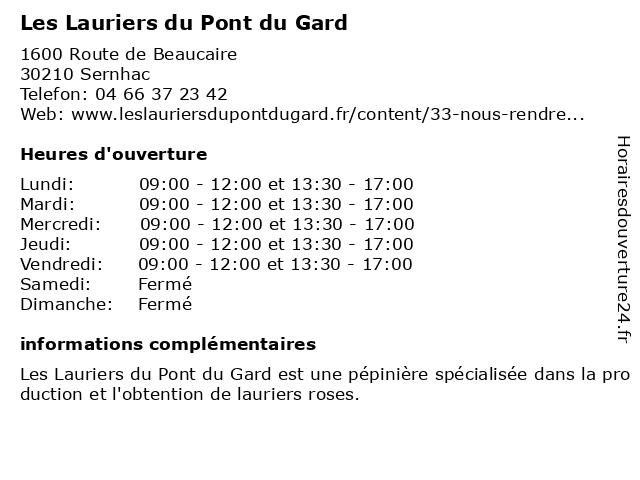 Les Lauriers du Pont du Gard

1600 Route de Beaucaire
30210 Sernhac
Telefon: 04 66 37 23 42
Web: www.leslauriersdupontdugard.fr/content/33-nous-rendre...

Heures d'ouverture

| | |
|---|---|
| Lundi: | 09:00 - 12:00 et 13:30 - 17:00 |
| Mardi: | 09:00 - 12:00 et 13:30 - 17:00 |
| Mercredi: | 09:00 - 12:00 et 13:30 - 17:00 |
| Jeudi: | 09:00 - 12:00 et 13:30 - 17:00 |
| Vendredi: | 09:00 - 12:00 et 13:30 - 17:00 |
| Samedi: | Fermé |
| Dimanche: | Fermé |

informations complémentaires

Les Lauriers du Pont du Gard est une pépinière spécialisée dans la pro duction et l'obtention de lauriers roses.

Horairesdouverture24.fr